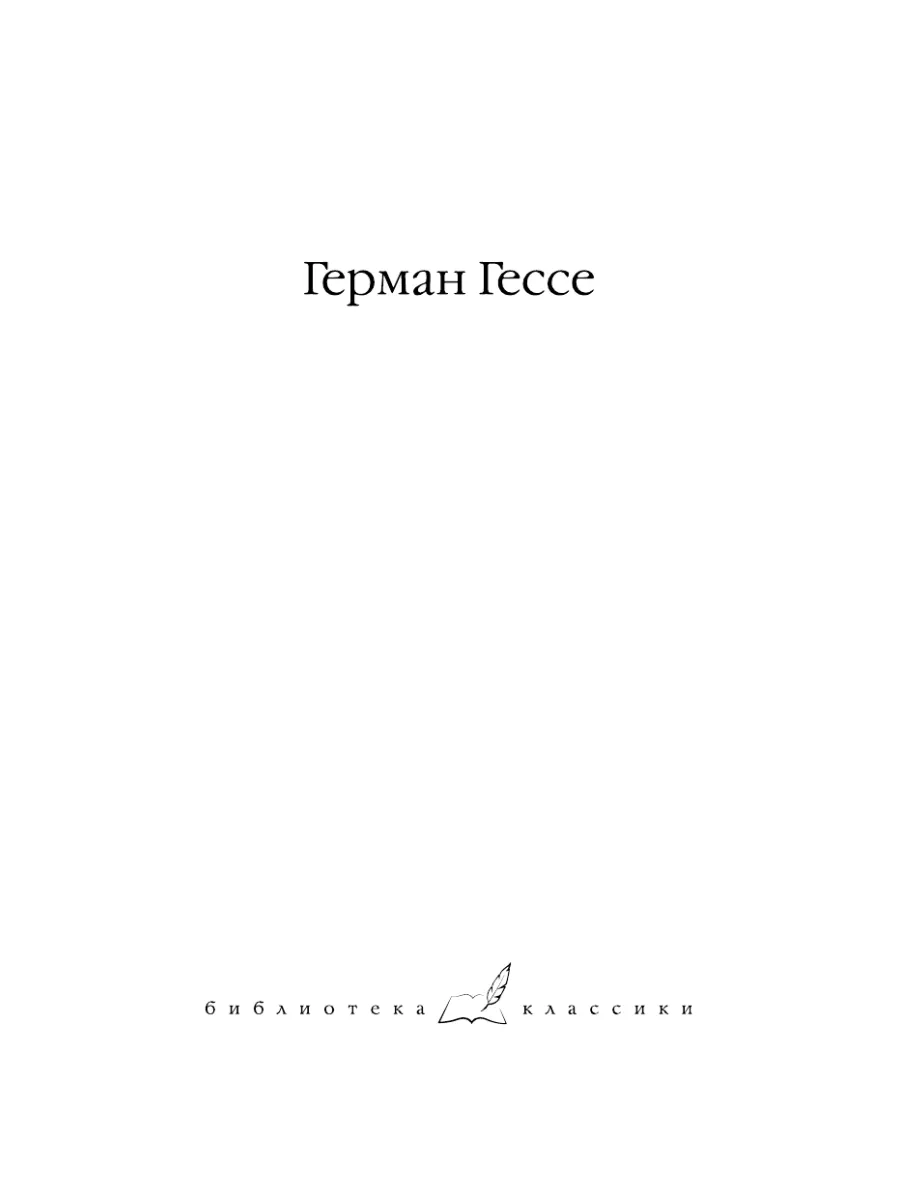 Герман Гессе

библиотека классики